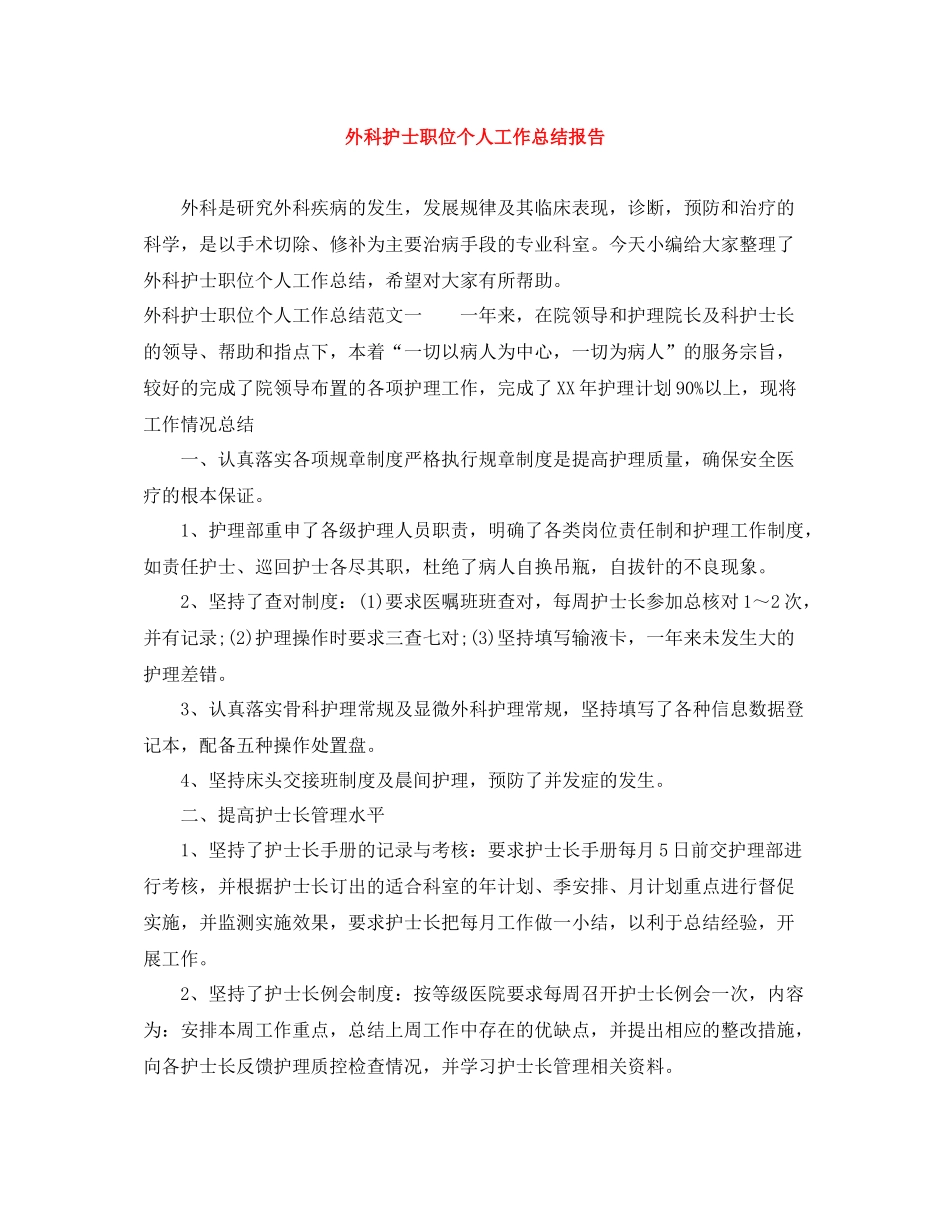 外科护士职位个人工作总结报告

外科是研究外科疾病的发生，发展规律及其临床表现，诊断，预防和治疗的科学，是以手术切除、修补为主要治病手段的专业科室。今天小编给大家整理了外科护士职位个人工作总结，希望对大家有所帮助。

外科护士职位个人工作总结范文一　　一年来，在院领导和护理院长及科护士长的领导、帮助和指点下，本着“一切以病人为中心，一切为病人”的服务宗旨，较好的完成了院领导布置的各项护理工作，完成了XX年护理计划90%以上，现将工作情况总结

一、认真落实各项规章制度严格执行规章制度是提高护理质量，确保安全医疗的根本保证。

1、护理部重申了各级护理人员职责，明确了各类岗位责任制和护理工作制度，如责任护士、巡回护士各尽其职，杜绝了病人自换吊瓶，自拔针的不良现象。

2、坚持了查对制度：(1)要求医嘱班班查对，每周护士长参加总核对1～2次，并有记录;(2)护理操作时要求三查七对;(3)坚持填写输液卡，一年来未发生大的护理差错。

3、认真落实骨科护理常规及显微外科护理常规，坚持填写了各种信息数据登记本，配备五种操作处置盘。

4、坚持床头交接班制度及晨间护理，预防了并发症的发生。

二、提高护士长管理水平

1、坚持了护士长手册的记录与考核：要求护士长手册每月5日前交护理部进行考核，并根据护士长订出的适合科室的年计划、季安排、月计划重点进行督促实施，并监测实施效果，要求护士长把每月工作做一小结，以利于总结经验，开展工作。

2、坚持了护士长例会制度：按等级医院要求每周召开护士长例会一次，内容为：安排本周工作重点，总结上周工作中存在的优缺点，并提出相应的整改措施，向各护士长反馈护理质控检查情况，并学习护士长管理相关资料。